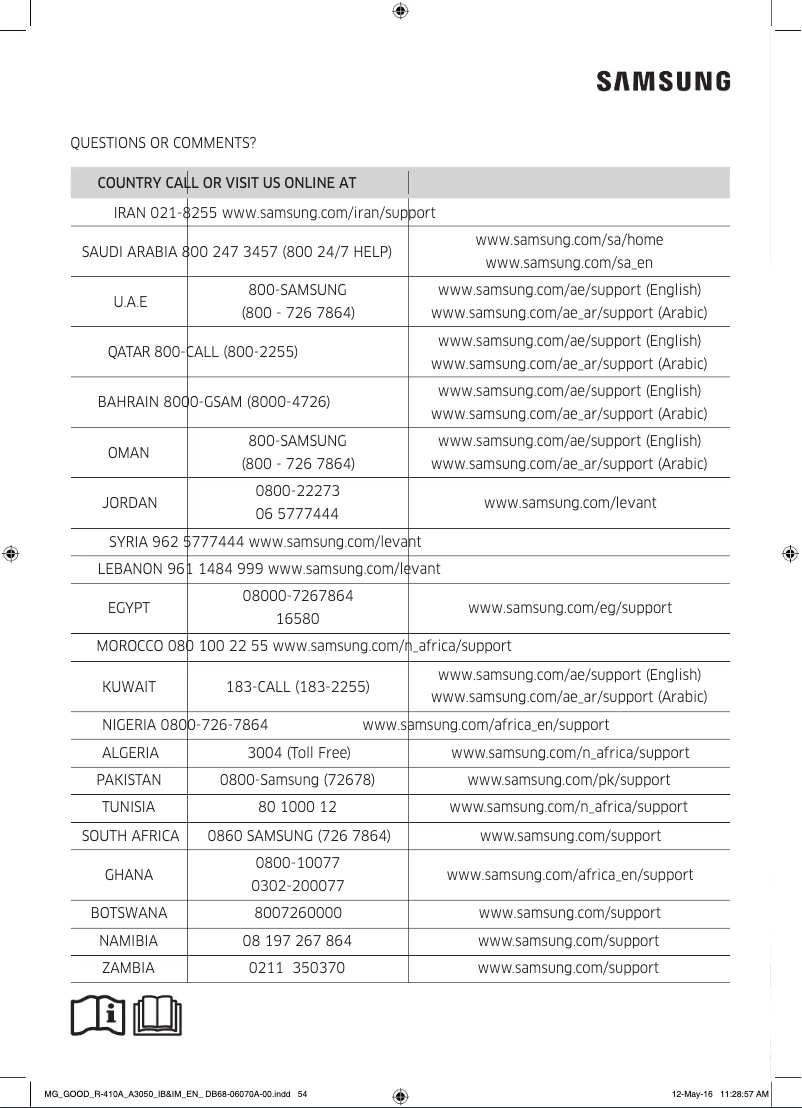 SAMSUNG

QUESTIONS OR COMMENTS?

| COUNTRY | CALL | OR VISIT US ONLINE AT |
|---|---|---|
| IRAN | 021-8255 | www.samsung.com/iran/support |
| SAUDI ARABIA | 800 247 3457 (800 24/7 HELP) | www.samsung.com/sa/home www.samsung.com/sa_en |
| U.A.E | 800-SAMSUNG (800 - 726 7864) | www.samsung.com/ae/support (English) www.samsung.com/ae_ar/support (Arabic) |
| QATAR | 800-CALL (800-2255) | www.samsung.com/ae/support (English) www.samsung.com/ae_ar/support (Arabic) |
| BAHRAIN | 8000-GSAM (8000-4726) | www.samsung.com/ae/support (English) www.samsung.com/ae_ar/support (Arabic) |
| OMAN | 800-SAMSUNG (800 - 726 7864) | www.samsung.com/ae/support (English) www.samsung.com/ae_ar/support (Arabic) |
| JORDAN | 0800-22273 06 5777444 | www.samsung.com/levant |
| SYRIA | 962 5777444 | www.samsung.com/levant |
| LEBANON | 961 1484 999 | www.samsung.com/levant |
| EGYPT | 08000-7267864 16580 | www.samsung.com/eg/support |
| MOROCCO | 080 100 22 55 | www.samsung.com/n_africa/support |
| KUWAIT | 183-CALL (183-2255) | www.samsung.com/ae/support (English) www.samsung.com/ae_ar/support (Arabic) |
| NIGERIA | 0800-726-7864 | www.samsung.com/africa_en/support |
| ALGERIA | 3004 (Toll Free) | www.samsung.com/n_africa/support |
| PAKISTAN | 0800-Samsung (72678) | www.samsung.com/pk/support |
| TUNISIA | 80 1000 12 | www.samsung.com/n_africa/support |
| SOUTH AFRICA | 0860 SAMSUNG (726 7864) | www.samsung.com/support |
| GHANA | 0800-10077 0302-200077 | www.samsung.com/africa_en/support |
| BOTSWANA | 8007260000 | www.samsung.com/support |
| NAMIBIA | 08 197 267 864 | www.samsung.com/support |
| ZAMBIA | 0211 350370 | www.samsung.com/support |

MG_GOOD_R-410A_A3050_IB&IM_EN_ DB68-06070A-00.indd 54 12-May-16 11:28:57 AM